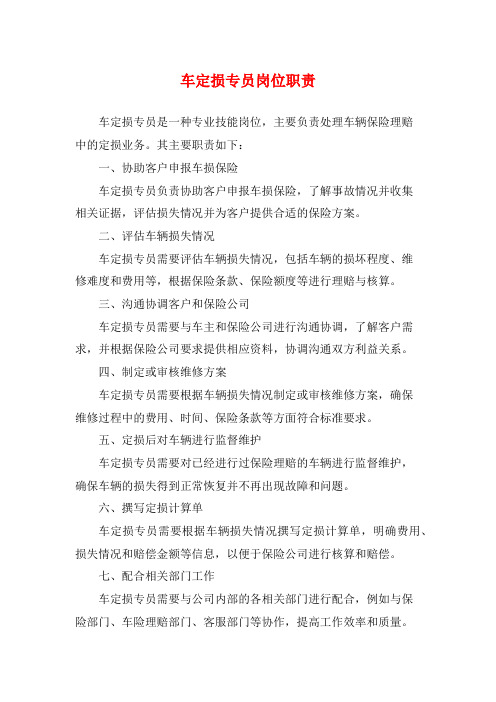 车定损专员岗位职责

车定损专员是一种专业技能岗位，主要负责处理车辆保险理赔中的定损业务。其主要职责如下：

一、协助客户申报车损保险

车定损专员负责协助客户申报车损保险，了解事故情况并收集相关证据，评估损失情况并为客户提供合适的保险方案。

二、评估车辆损失情况

车定损专员需要评估车辆损失情况，包括车辆的损坏程度、维修难度和费用等，根据保险条款、保险额度等进行理赔与核算。

三、沟通协调客户和保险公司

车定损专员需要与车主和保险公司进行沟通协调，了解客户需求，并根据保险公司要求提供相应资料，协调沟通双方利益关系。

四、制定或审核维修方案

车定损专员需要根据车辆损失情况制定或审核维修方案，确保维修过程中的费用、时间、保险条款等方面符合标准要求。

五、定损后对车辆进行监督维护

车定损专员需要对已经进行过保险理赔的车辆进行监督维护，确保车辆的损失得到正常恢复并不再出现故障和问题。

六、撰写定损计算单

车定损专员需要根据车辆损失情况撰写定损计算单，明确费用、损失情况和赔偿金额等信息，以便于保险公司进行核算和赔偿。

七、配合相关部门工作

车定损专员需要与公司内部的各相关部门进行配合，例如与保险部门、车险理赔部门、客服部门等协作，提高工作效率和质量。